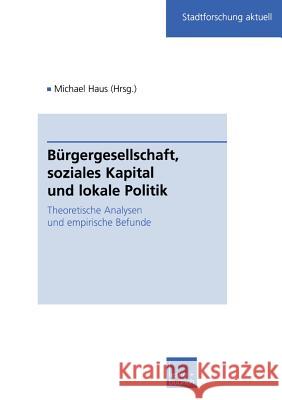 Stadtforschung aktuell

Michael Haus (Hrsg.)

Bürgergesellschaft, soziales Kapital und lokale Politik

Theoretische Analysen und empirische Befunde

Kraina Książek